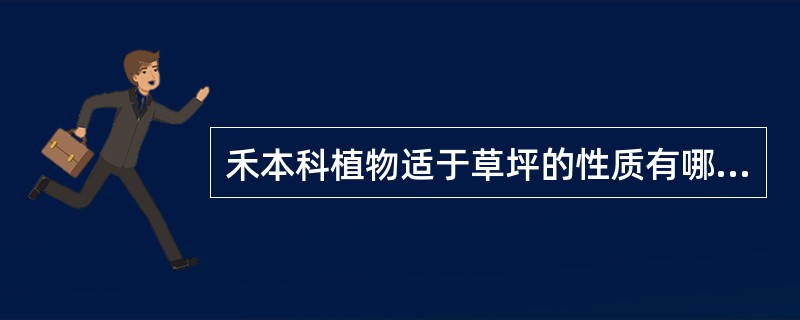 禾本科植物适于草坪的性质有哪...